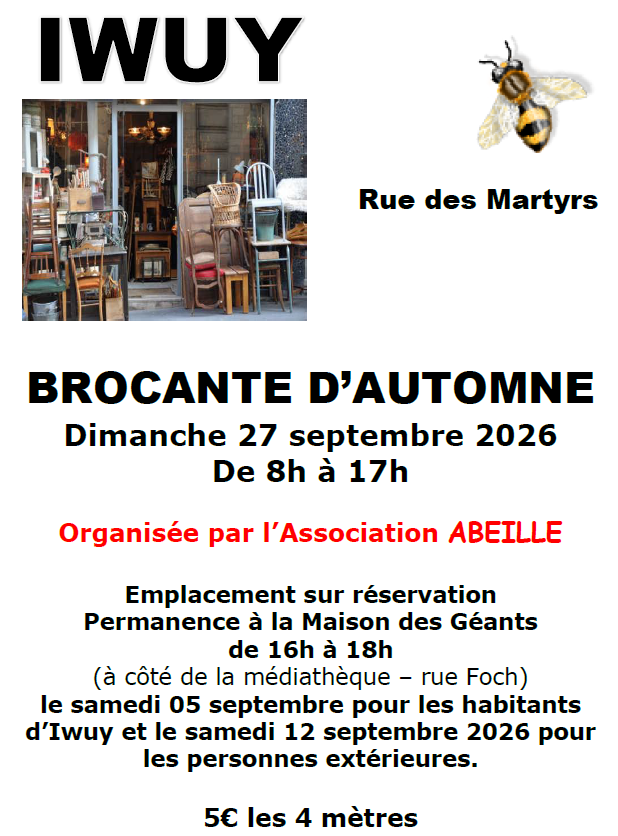 IWUY

Rue des Martyrs

BROCANTE D'AUTOMNE
Dimanche 27 septembre 2026
De 8h à 17h

Organisée par l'Association ABEILLE

Emplacement sur réservation
Permanence à la Maison des Géants
de 16h à 18h
(à côté de la médiathèque – rue Foch)
le samedi 05 septembre pour les habitants d'Iwuy et le samedi 12 septembre 2026 pour les personnes extérieures.

5€ les 4 mètres